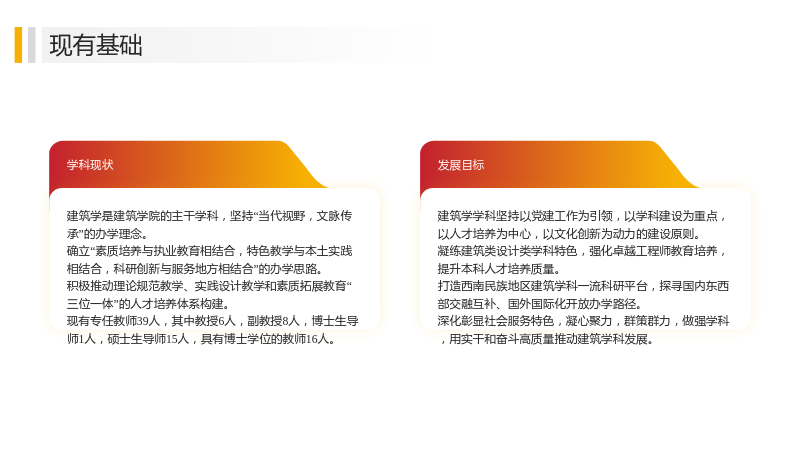 现有基础

学科现状

建筑学是建筑学院的主干学科，坚持“当代视野，文脉传承”的办学理念。
确立“素质培养与执业教育相结合，特色教学与本土实践相结合，科研创新与服务地方相结合”的办学思路。
积极推动理论规范教学、实践设计教学和素质拓展教育“三位一体”的人才培养体系构建。
现有专任教师39人，其中教授6人，副教授8人，博士生导师1人，硕士生导师15人，具有博士学位的教师16人。

发展目标

建筑学学科坚持以党建工作为引领，以学科建设为重点，以人才培养为中心，以文化创新为动力的建设原则。
凝练建筑类设计类学科特色，强化卓越工程师教育培养，提升本科人才培养质量。
打造西南民族地区建筑学科一流科研平台，探寻国内东西部交融互补、国外国际化开放办学路径。
深化彰显社会服务特色，凝心聚力，群策群力，做强学科，用实干和奋斗高质量推动建筑学科发展。